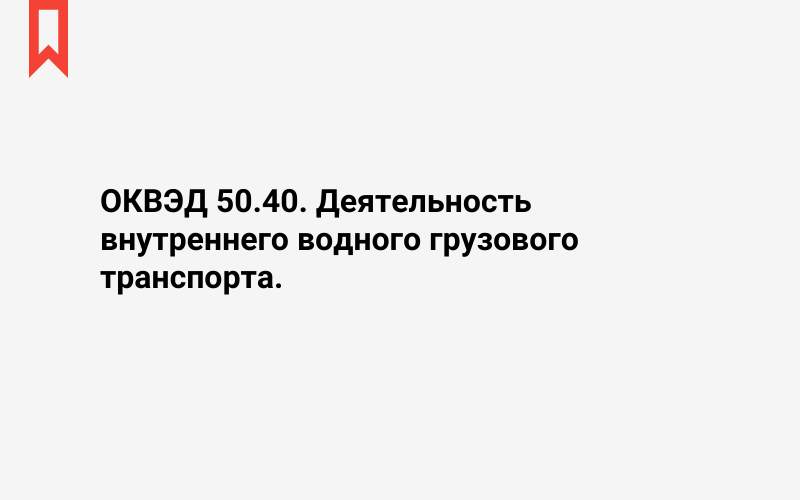 ОКВЭД 50.40. Деятельность внутреннего водного грузового транспорта.